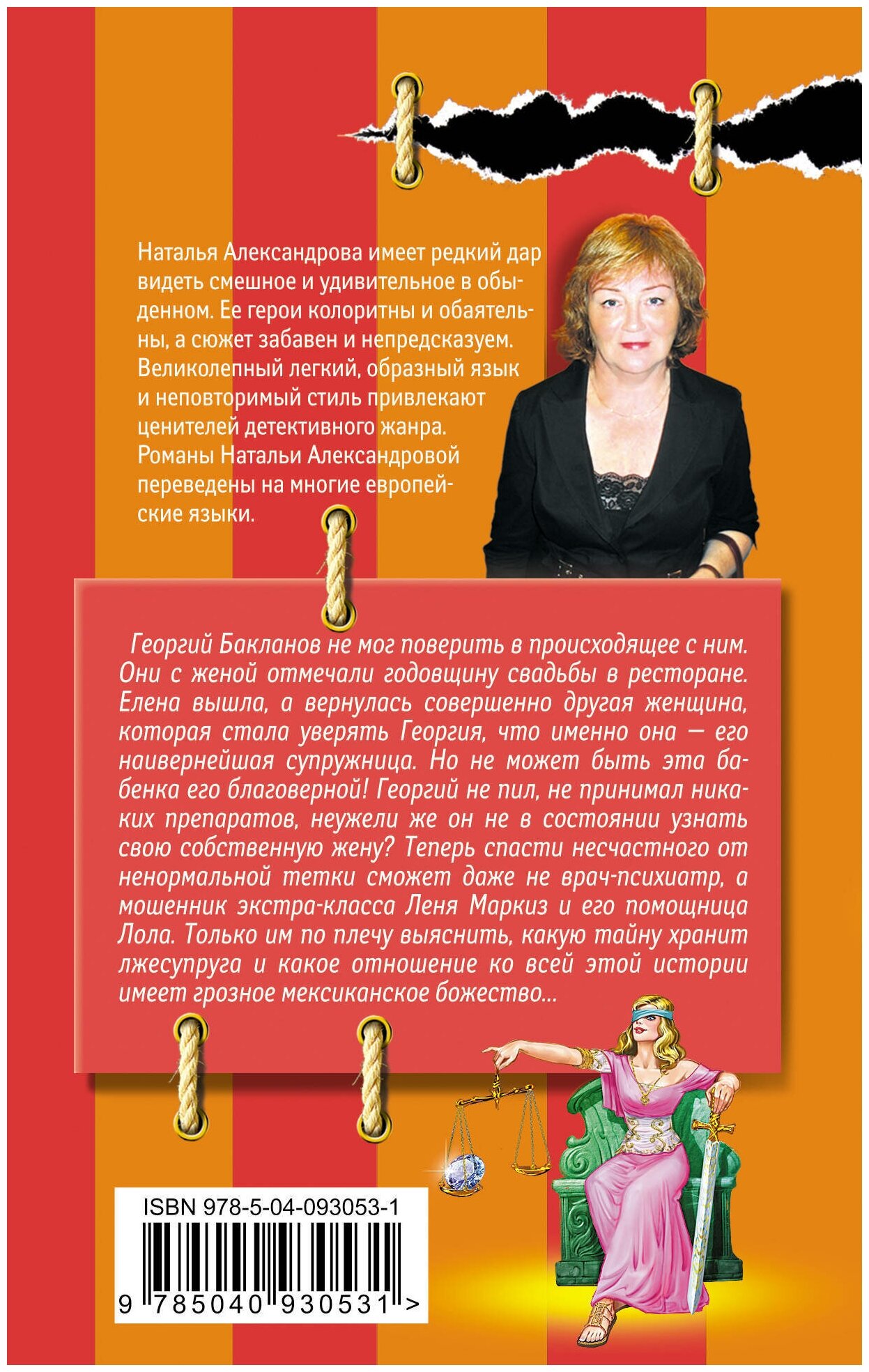 Наталья Александрова имеет редкий дар видеть смешное и удивительное в обыденном. Ее герои колоритны и обаятельны, а сюжет забавен и непредсказуем. Великолепный легкий, образный язык и неповторимый стиль привлекают ценителей детективного жанра. Романы Натальи Александровой переведены на многие европейские языки.

Георгий Бакланов не мог поверить в происходящее с ним. Они с женой отмечали годовщину свадьбы в ресторане. Елена вышла, а вернулась совершенно другая женщина, которая стала уверять Георгия, что именно она — его наивернейшая супружница. Но не может быть эта бабенка его благоверной! Георгий не пил, не принимал никаких препаратов, неужели же он не в состоянии узнать свою собственную жену? Теперь спасти несчастного от ненормальной тетки сможет даже не врач-психиатр, а мошенник экстра-класса Леня Маркиз и его помощница Лола. Только им по плечу выяснить, какую тайну хранит лжесупруга и какое отношение ко всей этой истории имеет грозное мексиканское божество...

ISBN 978-5-04-093053-1

9 785040 930531 >